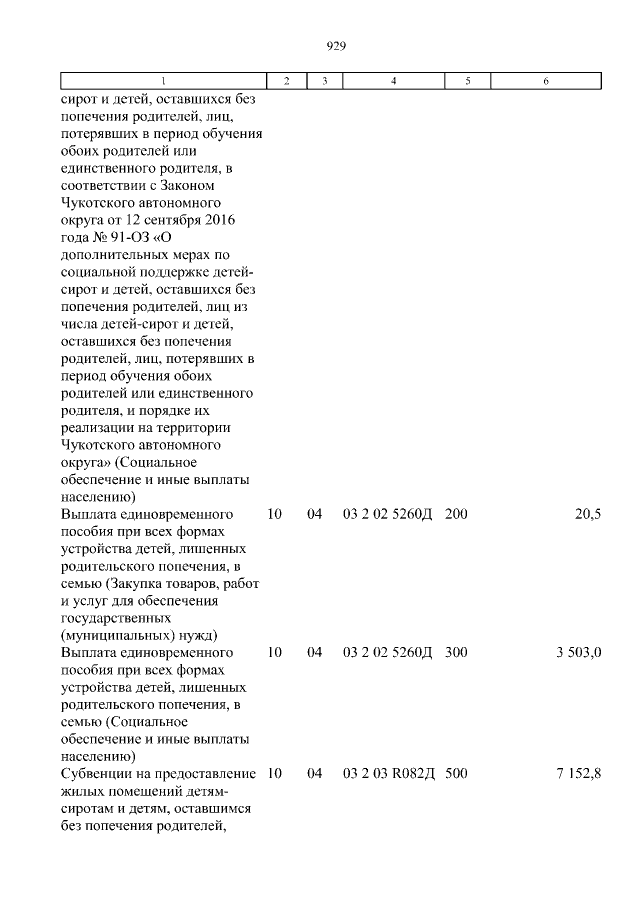 929

| 1 | 2 | 3 | 4 | 5 | 6 |
|---|---|---|---|---|---|
| сирот и детей, оставшихся без попечения родителей, лиц, потерявших в период обучения обоих родителей или единственного родителя, в соответствии с Законом Чукотского автономного округа от 12 сентября 2016 года № 91-ОЗ «О дополнительных мерах по социальной поддержке детей-сирот и детей, оставшихся без попечения родителей, лиц из числа детей-сирот и детей, оставшихся без попечения родителей, лиц, потерявших в период обучения обоих родителей или единственного родителя, и порядке их реализации на территории Чукотского автономного округа» (Социальное обеспечение и иные выплаты населению) | | | | | |
| Выплата единовременного пособия при всех формах устройства детей, лишенных родительского попечения, в семью (Закупка товаров, работ и услуг для обеспечения государственных (муниципальных) нужд) | 10 | 04 | 03 2 02 5260Д | 200 | 20,5 |
| Выплата единовременного пособия при всех формах устройства детей, лишенных родительского попечения, в семью (Социальное обеспечение и иные выплаты населению) | 10 | 04 | 03 2 02 5260Д | 300 | 3 503,0 |
| Субвенции на предоставление жилых помещений детям-сиротам и детям, оставшимся без попечения родителей, | 10 | 04 | 03 2 03 R082Д | 500 | 7 152,8 |